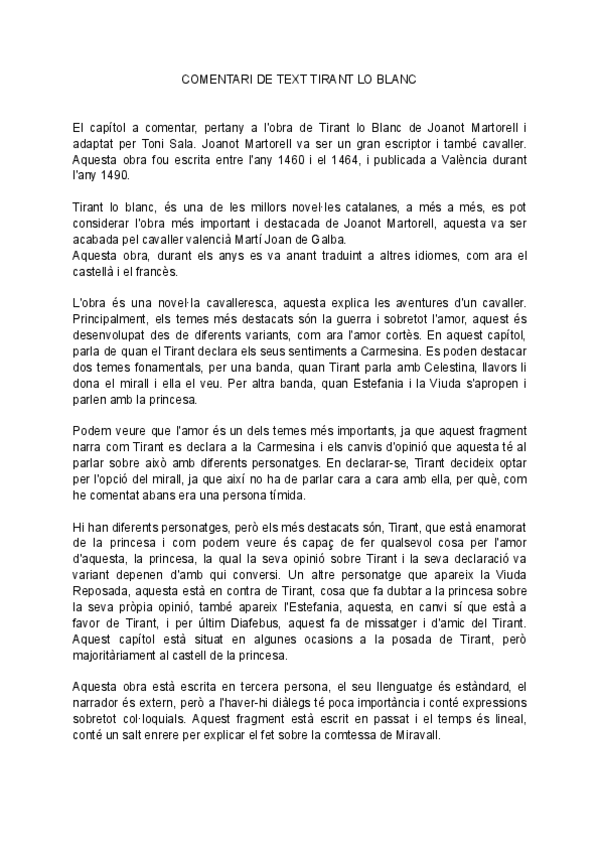 COMENTARI DE TEXT TIRANT LO BLANC

El capítol a comentar, pertany a l'obra de Tirant lo Blanc de Joanot Martorell i adaptat per Toni Sala. Joanot Martorell va ser un gran escriptor i també cavaller. Aquesta obra fou escrita entre l'any 1460 i el 1464, i publicada a València durant l'any 1490.

Tirant lo blanc, és una de les millors novel·les catalanes, a més a més, es pot considerar l'obra més important i destacada de Joanot Martorell, aquesta va ser acabada pel cavaller valencià Martí Joan de Galba.
Aquesta obra, durant els anys es va anant traduint a altres idiomes, com ara el castellà i el francès.

L'obra és una novel·la cavalleresca, aquesta explica les aventures d'un cavaller. Principalment, els temes més destacats són la guerra i sobretot l'amor, aquest és desenvolupat des de diferents variants, com ara l'amor cortès. En aquest capítol, parla de quan el Tirant declara els seus sentiments a Carmesina. Es poden destacar dos temes fonamentals, per una banda, quan Tirant parla amb Celestina, llavors li dona el mirall i ella el veu. Per altra banda, quan Estefania i la Viuda s'apropen i parlen amb la princesa.

Podem veure que l'amor és un dels temes més importants, ja que aquest fragment narra com Tirant es declara a la Carmesina i els canvis d'opinió que aquesta té al parlar sobre això amb diferents personatges. En declarar-se, Tirant decideix optar per l'opció del mirall, ja que així no ha de parlar cara a cara amb ella, per què, com he comentat abans era una persona tímida.

Hi han diferents personatges, però els més destacats són, Tirant, que està enamorat de la princesa i com podem veure és capaç de fer qualsevol cosa per l'amor d'aquesta, la princesa, la qual la seva opinió sobre Tirant i la seva declaració va variant depenen d'amb qui conversi. Un altre personatge que apareix la Viuda Reposada, aquesta està en contra de Tirant, cosa que fa dubtar a la princesa sobre la seva pròpia opinió, també apareix l'Estefania, aquesta, en canvi sí que està a favor de Tirant, i per últim Diafebus, aquest fa de missatger i d'amic del Tirant. Aquest capítol està situat en algunes ocasions a la posada de Tirant, però majoritàriament al castell de la princesa.

Aquesta obra està escrita en tercera persona, el seu llenguatge és estàndard, el narrador és extern, però a l'haver-hi diàlegs té poca importància i conté expressions sobretot col·loquials. Aquest fragment està escrit en passat i el temps és lineal, conté un salt enrere per explicar el fet sobre la comtessa de Miravall.